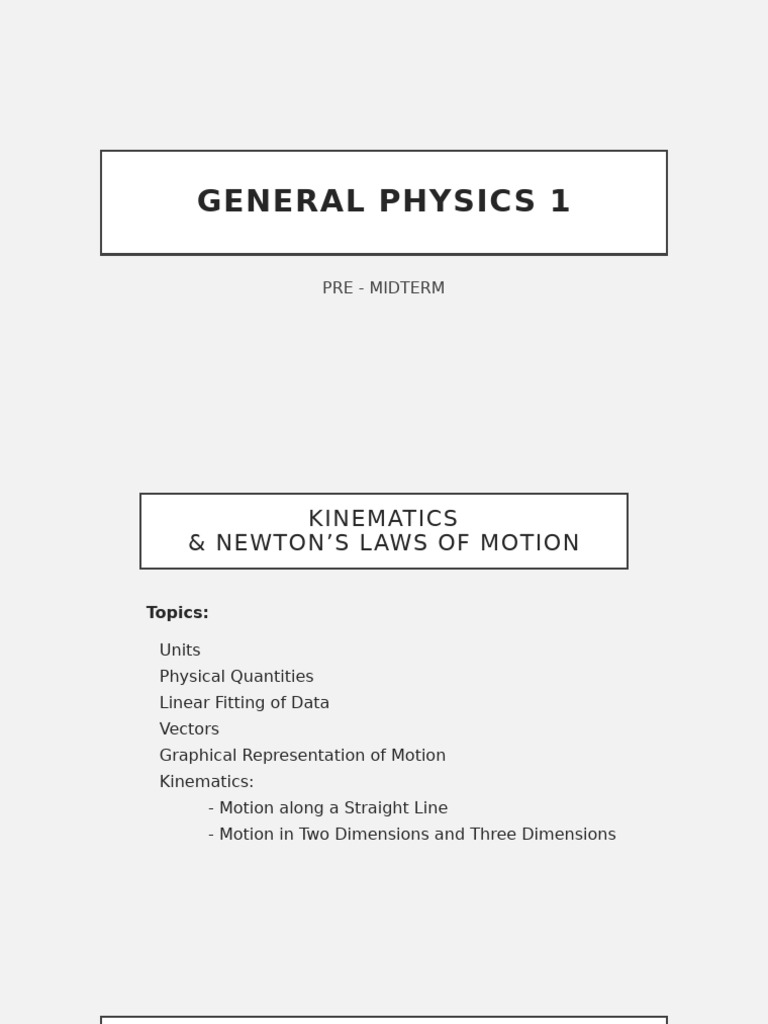 GENERAL PHYSICS 1

PRE - MIDTERM

KINEMATICS
& NEWTON’S LAWS OF MOTION

Topics:

Units
Physical Quantities
Linear Fitting of Data
Vectors
Graphical Representation of Motion
Kinematics:
- Motion along a Straight Line
- Motion in Two Dimensions and Three Dimensions